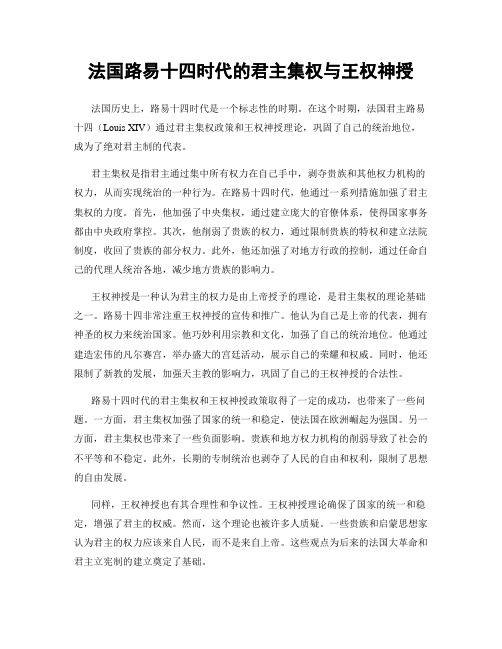 法国路易十四时代的君主集权与王权神授

法国历史上，路易十四时代是一个标志性的时期。在这个时期，法国君主路易十四（Louis XIV）通过君主集权政策和王权神授理论，巩固了自己的统治地位，成为了绝对君主制的代表。

君主集权是指君主通过集中所有权力在自己手中，剥夺贵族和其他权力机构的权力，从而实现统治的一种行为。在路易十四时代，他通过一系列措施加强了君主集权的力度。首先，他加强了中央集权，通过建立庞大的官僚体系，使得国家事务都由中央政府掌控。其次，他削弱了贵族的权力，通过限制贵族的特权和建立法院制度，收回了贵族的部分权力。此外，他还加强了对地方行政的控制，通过任命自己的代理人统治各地，减少地方贵族的影响力。

王权神授是一种认为君主的权力是由上帝授予的理论，是君主集权的理论基础之一。路易十四非常注重王权神授的宣传和推广。他认为自己是上帝的代表，拥有神圣的权力来统治国家。他巧妙利用宗教和文化，加强了自己的统治地位。他通过建造宏伟的凡尔赛宫，举办盛大的宫廷活动，展示自己的荣耀和权威。同时，他还限制了新教的发展，加强天主教的影响力，巩固了自己的王权神授的合法性。

路易十四时代的君主集权和王权神授政策取得了一定的成功，也带来了一些问题。一方面，君主集权加强了国家的统一和稳定，使法国在欧洲崛起为强国。另一方面，君主集权也带来了一些负面影响。贵族和地方权力机构的削弱导致了社会的不平等和不稳定。此外，长期的专制统治也剥夺了人民的自由和权利，限制了思想的自由发展。

同样，王权神授也有其合理性和争议性。王权神授理论确保了国家的统一和稳定，增强了君主的权威。然而，这个理论也被许多人质疑。一些贵族和启蒙思想家认为君主的权力应该来自人民，而不是来自上帝。这些观点为后来的法国大革命和君主立宪制的建立奠定了基础。